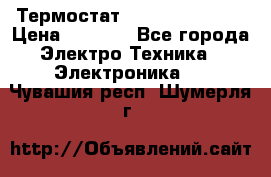 Термостат
Цена Все города Электро Техника Электроника
Чувашия респ Шумерля г

http://Объявлений.сайт